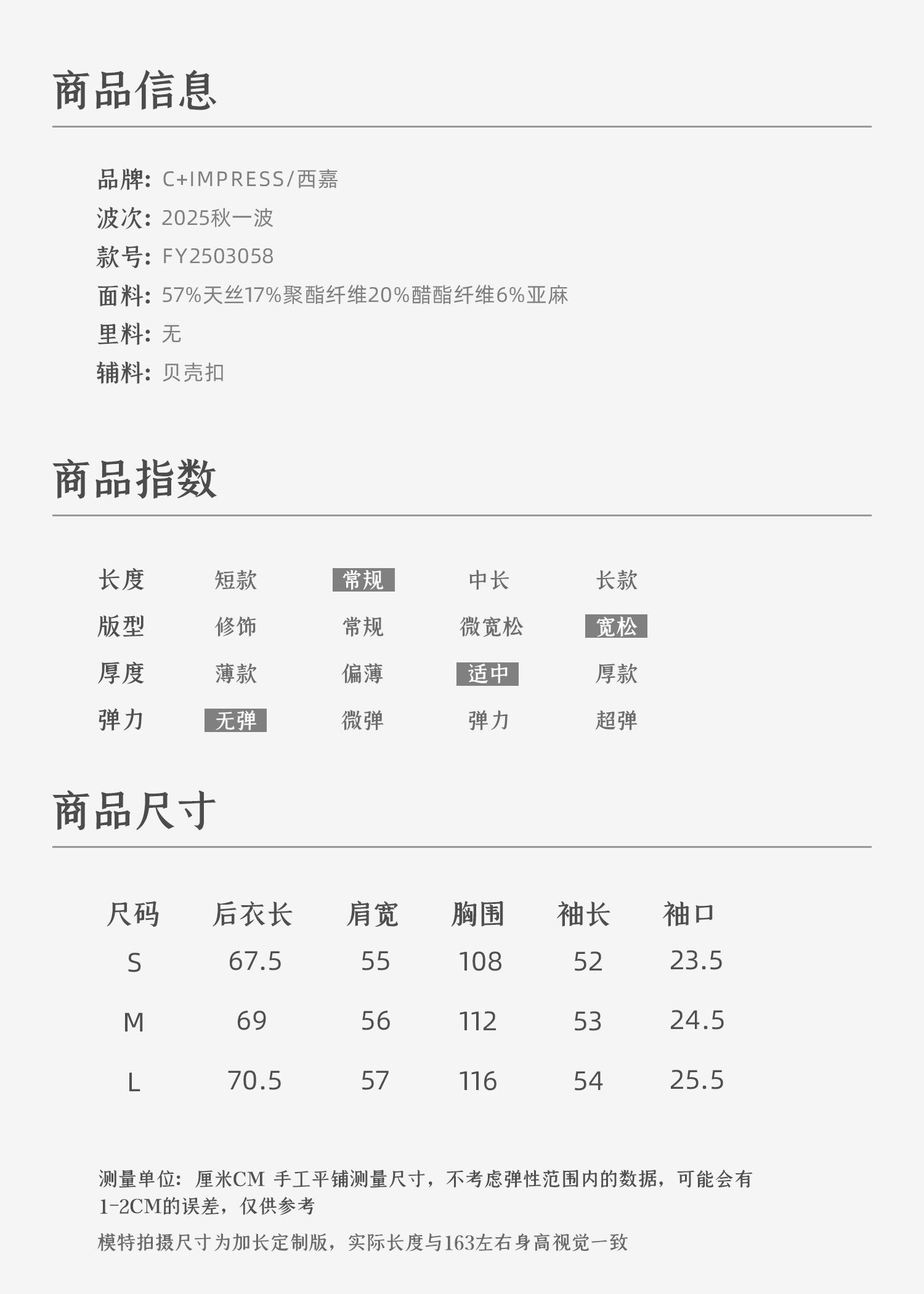 商品信息

品牌: C+IMPRESS/西嘉
波次: 2025秋一波
款号: FY2503058
面料: 57%天丝17%聚酯纤维20%醋酯纤维6%亚麻
里料: 无
辅料: 贝壳扣

商品指数

| 长度 | 短款 | 常规 | 中长 | 长款 |
|---|---|---|---|---|
| 版型 | 修饰 | 常规 | 微宽松 | 宽松 |
| 厚度 | 薄款 | 偏薄 | 适中 | 厚款 |
| 弹力 | 无弹 | 微弹 | 弹力 | 超弹 |

商品尺寸

| 尺码 | 后衣长 | 肩宽 | 胸围 | 袖长 | 袖口 |
|---|---|---|---|---|---|
| S | 67.5 | 55 | 108 | 52 | 23.5 |
| M | 69 | 56 | 112 | 53 | 24.5 |
| L | 70.5 | 57 | 116 | 54 | 25.5 |

测量单位：厘米CM 手工平铺测量尺寸，不考虑弹性范围内的数据，可能会有1-2CM的误差，仅供参考

模特拍摄尺寸为加长定制版，实际长度与163左右身高视觉一致